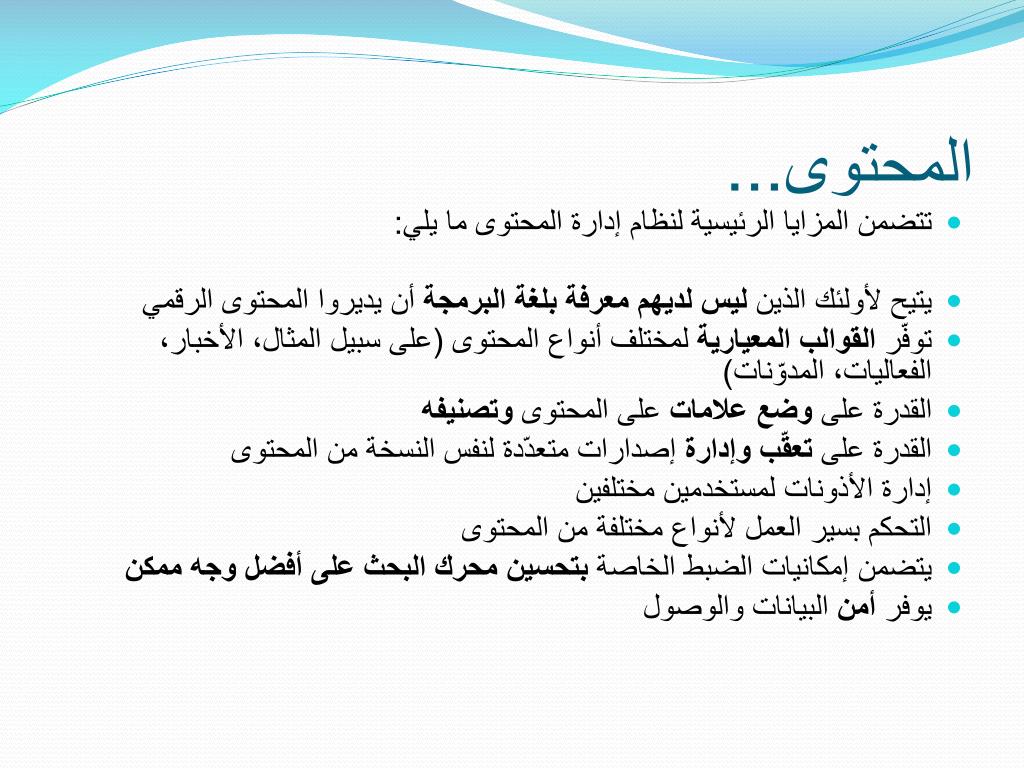 المحتوى...

تتضمن المزايا الرئيسية لنظام إدارة المحتوى ما يلي:

يتيح لأولئك الذين ليس لديهم معرفة بلغة البرمجة أن يديروا المحتوى الرقمي
توفّر القوالب المعيارية لمختلف أنواع المحتوى (على سبيل المثال، الأخبار، الفعاليات، المدوّنات)
القدرة على وضع علامات على المحتوى وتصنيفه
القدرة على تعقّب وإدارة إصدارات متعدّدة لنفس النسخة من المحتوى
إدارة الأذونات لمستخدمين مختلفين
التحكم بسير العمل لأنواع مختلفة من المحتوى
يتضمن إمكانيات الضبط الخاصة بتحسين محرك البحث على أفضل وجه ممكن
يوفر أمن البيانات والوصول